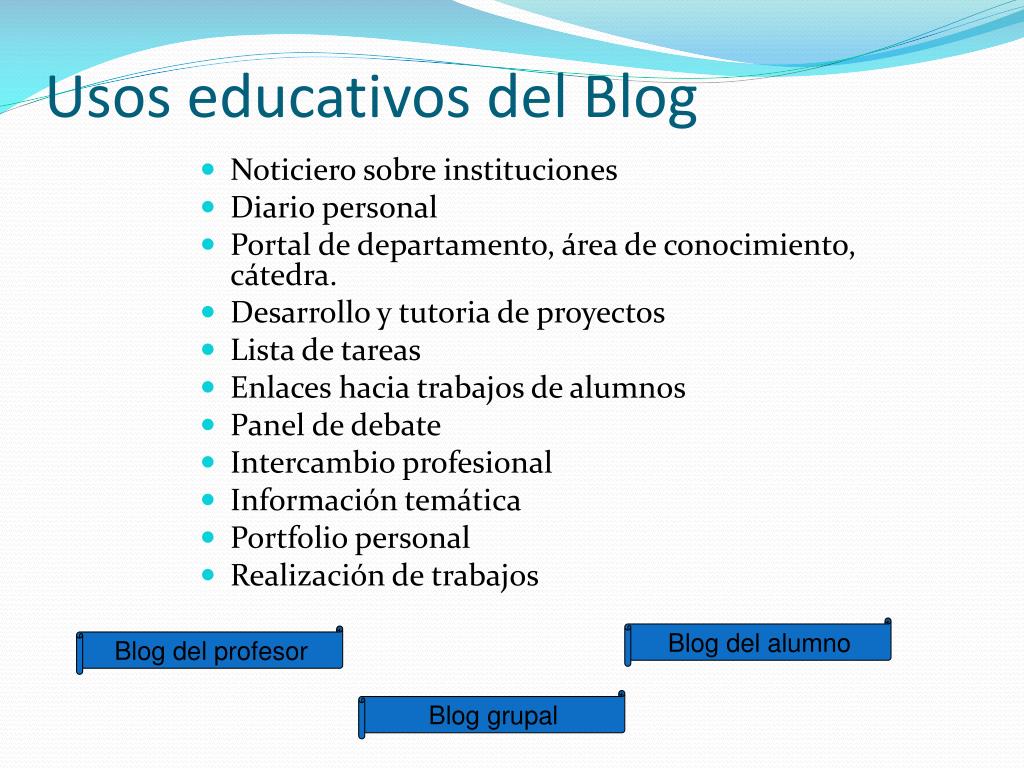 Usos educativos del Blog

- Noticiero sobre instituciones
- Diario personal
- Portal de departamento, área de conocimiento, cátedra.
- Desarrollo y tutoria de proyectos
- Lista de tareas
- Enlaces hacia trabajos de alumnos
- Panel de debate
- Intercambio profesional
- Información temática
- Portfolio personal
- Realización de trabajos

Blog del profesor

Blog del alumno

Blog grupal